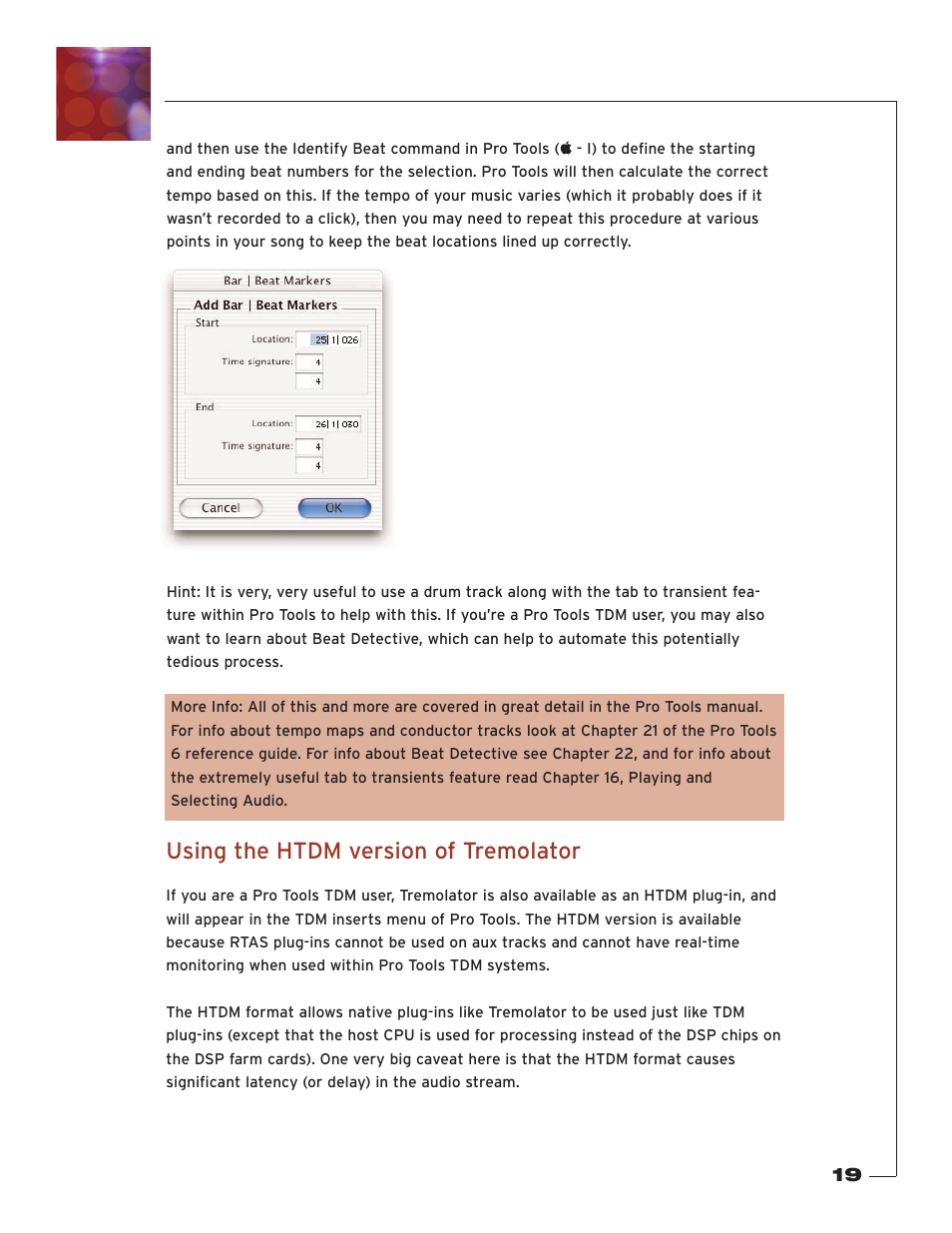 and then use the Identify Beat command in Pro Tools ( - I) to define the starting and ending beat numbers for the selection. Pro Tools will then calculate the correct tempo based on this. If the tempo of your music varies (which it probably does if it wasn't recorded to a click), then you may need to repeat this procedure at various points in your song to keep the beat locations lined up correctly.

Bar | Beat Markers

Add Bar | Beat Markers

Start

Location: 25| 1| 026

Time signature: 4

4

End

Location: 26| 1| 030

Time signature: 4

4

Cancel

OK

Hint: It is very, very useful to use a drum track along with the tab to transient feature within Pro Tools to help with this. If you're a Pro Tools TDM user, you may also want to learn about Beat Detective, which can help to automate this potentially tedious process.

More Info: All of this and more are covered in great detail in the Pro Tools manual. For info about tempo maps and conductor tracks look at Chapter 21 of the Pro Tools 6 reference guide. For info about Beat Detective see Chapter 22, and for info about the extremely useful tab to transients feature read Chapter 16, Playing and Selecting Audio.

Using the HTDM version of Tremolator

If you are a Pro Tools TDM user, Tremolator is also available as an HTDM plug-in, and will appear in the TDM inserts menu of Pro Tools. The HTDM version is available because RTAS plug-ins cannot be used on aux tracks and cannot have real-time monitoring when used within Pro Tools TDM systems.

The HTDM format allows native plug-ins like Tremolator to be used just like TDM plug-ins (except that the host CPU is used for processing instead of the DSP chips on the DSP farm cards). One very big caveat here is that the HTDM format causes significant latency (or delay) in the audio stream.

19